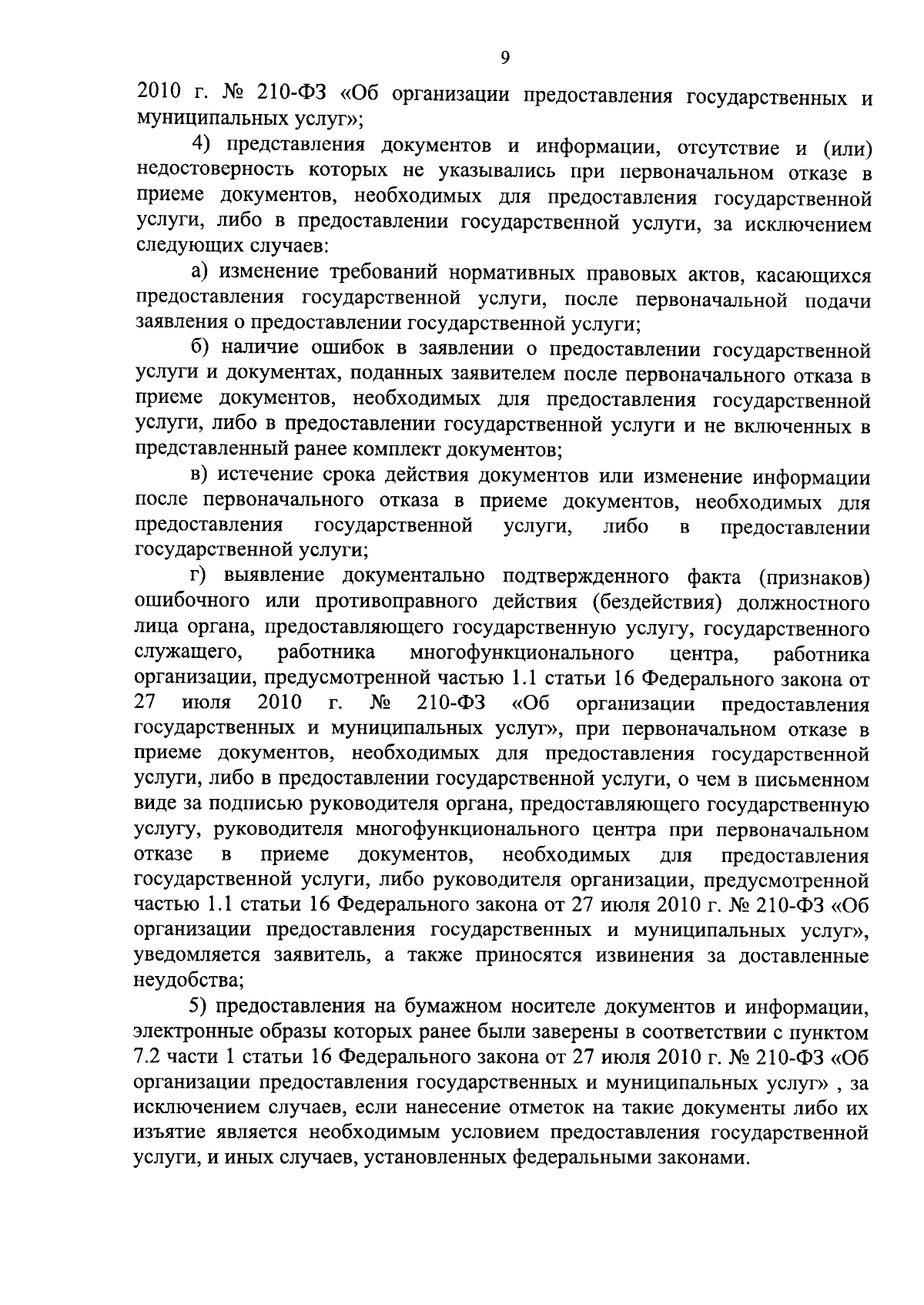 9

2010 г. № 210-ФЗ «Об организации предоставления государственных и муниципальных услуг»;

4) представления документов и информации, отсутствие и (или) недостоверность которых не указывались при первоначальном отказе в приеме документов, необходимых для предоставления государственной услуги, либо в предоставлении государственной услуги, за исключением следующих случаев:

а) изменение требований нормативных правовых актов, касающихся предоставления государственной услуги, после первоначальной подачи заявления о предоставлении государственной услуги;

б) наличие ошибок в заявлении о предоставлении государственной услуги и документах, поданных заявителем после первоначального отказа в приеме документов, необходимых для предоставления государственной услуги, либо в предоставлении государственной услуги и не включенных в представленный ранее комплект документов;

в) истечение срока действия документов или изменение информации после первоначального отказа в приеме документов, необходимых для предоставления государственной услуги, либо в предоставлении государственной услуги;

г) выявление документально подтвержденного факта (признаков) ошибочного или противоправного действия (бездействия) должностного лица органа, предоставляющего государственную услугу, государственного служащего, работника многофункционального центра, работника организации, предусмотренной частью 1.1 статьи 16 Федерального закона от 27 июля 2010 г. № 210-ФЗ «Об организации предоставления государственных и муниципальных услуг», при первоначальном отказе в приеме документов, необходимых для предоставления государственной услуги, либо в предоставлении государственной услуги, о чем в письменном виде за подписью руководителя органа, предоставляющего государственную услугу, руководителя многофункционального центра при первоначальном отказе в приеме документов, необходимых для предоставления государственной услуги, либо руководителя организации, предусмотренной частью 1.1 статьи 16 Федерального закона от 27 июля 2010 г. № 210-ФЗ «Об организации предоставления государственных и муниципальных услуг», уведомляется заявитель, а также приносятся извинения за доставленные неудобства;

5) предоставления на бумажном носителе документов и информации, электронные образы которых ранее были заверены в соответствии с пунктом 7.2 части 1 статьи 16 Федерального закона от 27 июля 2010 г. № 210-ФЗ «Об организации предоставления государственных и муниципальных услуг» , за исключением случаев, если нанесение отметок на такие документы либо их изъятие является необходимым условием предоставления государственной услуги, и иных случаев, установленных федеральными законами.